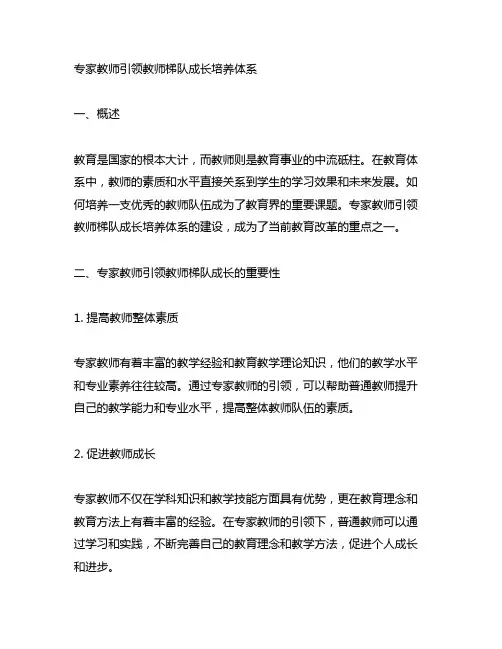 专家教师引领教师梯队成长培养体系

一、概述

教育是国家的根本大计，而教师则是教育事业的中流砥柱。在教育体系中，教师的素质和水平直接关系到学生的学习效果和未来发展。如何培养一支优秀的教师队伍成为了教育界的重要课题。专家教师引领教师梯队成长培养体系的建设，成为了当前教育改革的重点之一。

二、专家教师引领教师梯队成长的重要性

1. 提高教师整体素质

专家教师有着丰富的教学经验和教育教学理论知识，他们的教学水平和专业素养往往较高。通过专家教师的引领，可以帮助普通教师提升自己的教学能力和专业水平，提高整体教师队伍的素质。

2. 促进教师成长

专家教师不仅在学科知识和教学技能方面具有优势，更在教育理念和教育方法上有着丰富的经验。在专家教师的引领下，普通教师可以通过学习和实践，不断完善自己的教育理念和教学方法，促进个人成长和进步。